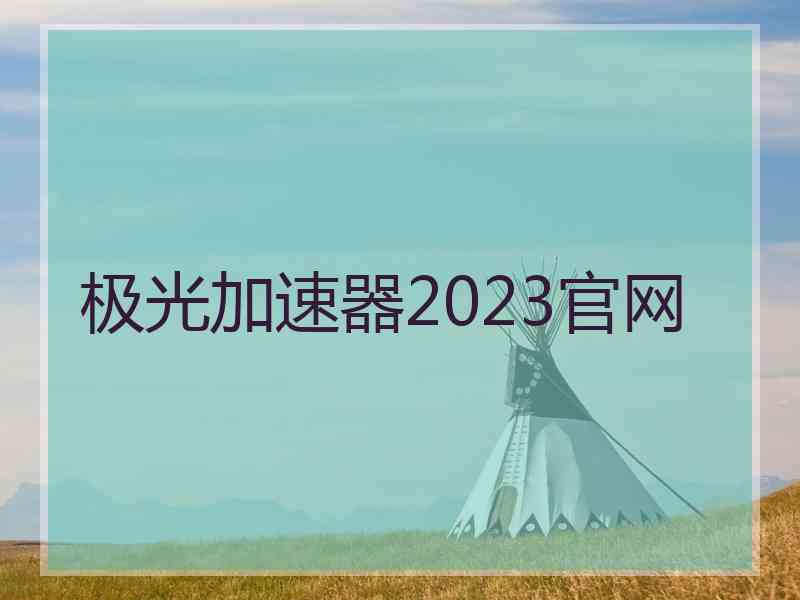 极光加速器2023官网